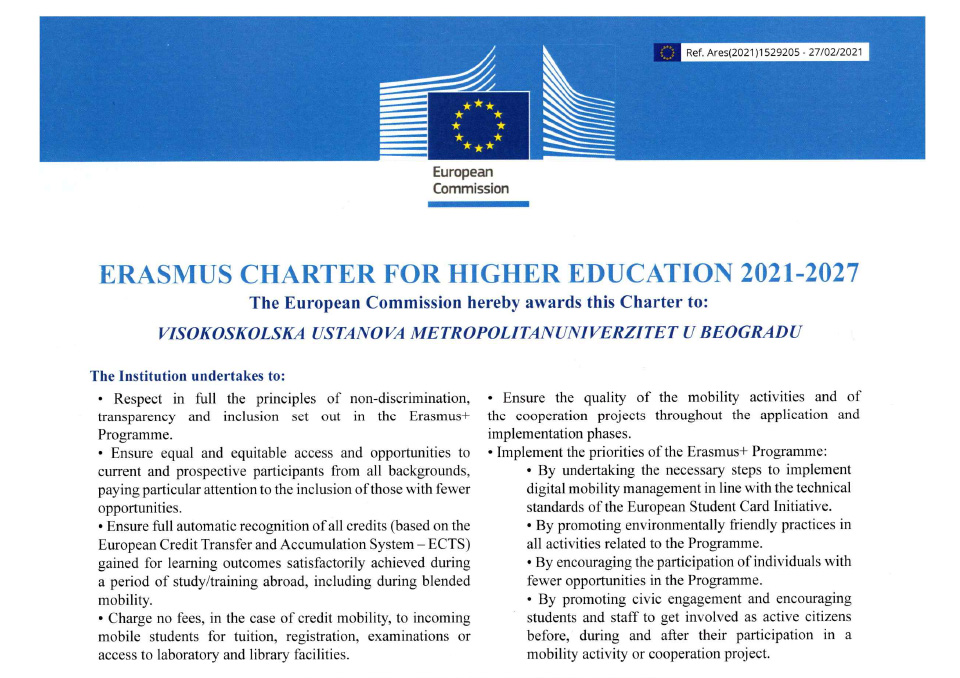 Ref. Ares(2021)1529205 - 27/02/2021

European Commission

ERASMUS CHARTER FOR HIGHER EDUCATION 2021-2027

The European Commission hereby awards this Charter to:

VISOKOSKOLSKA USTANOVA METROPOLITANUNIVERZITET U BEOGRADU

The Institution undertakes to:

• Respect in full the principles of non-discrimination, transparency and inclusion set out in the Erasmus+ Programme.

• Ensure equal and equitable access and opportunities to current and prospective participants from all backgrounds, paying particular attention to the inclusion of those with fewer opportunities.

• Ensure full automatic recognition of all credits (based on the European Credit Transfer and Accumulation System – ECTS) gained for learning outcomes satisfactorily achieved during a period of study/training abroad, including during blended mobility.

• Charge no fees, in the case of credit mobility, to incoming mobile students for tuition, registration, examinations or access to laboratory and library facilities.

• Ensure the quality of the mobility activities and of the cooperation projects throughout the application and implementation phases.

• Implement the priorities of the Erasmus+ Programme:

• By undertaking the necessary steps to implement digital mobility management in line with the technical standards of the European Student Card Initiative.

• By promoting environmentally friendly practices in all activities related to the Programme.

• By encouraging the participation of individuals with fewer opportunities in the Programme.

• By promoting civic engagement and encouraging students and staff to get involved as active citizens before, during and after their participation in a mobility activity or cooperation project.